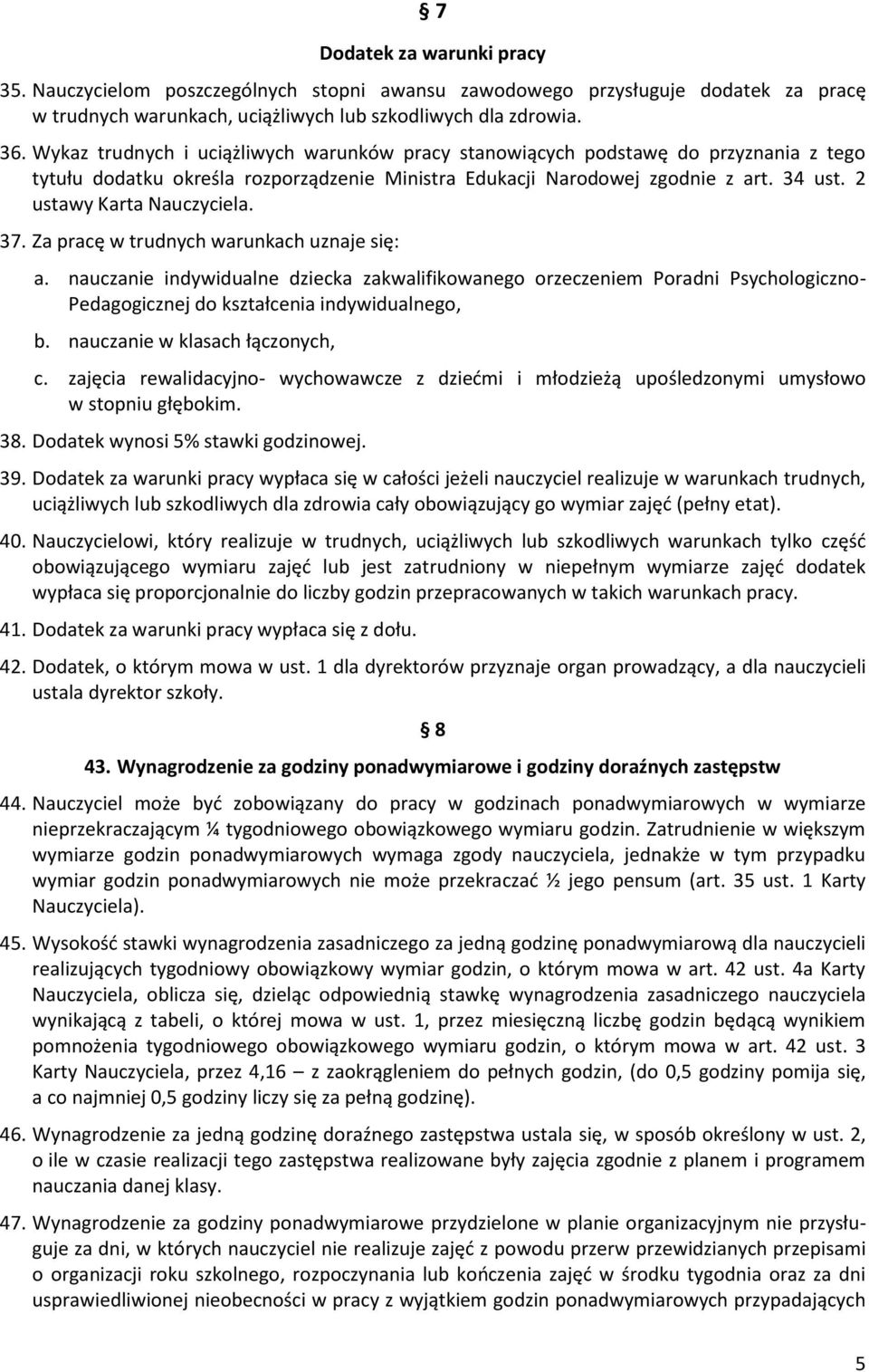 § 7

Dodatek za warunki pracy

35. Nauczycielom poszczególnych stopni awansu zawodowego przysługuje dodatek za pracę w trudnych warunkach, uciążliwych lub szkodliwych dla zdrowia.

36. Wykaz trudnych i uciążliwych warunków pracy stanowiących podstawę do przyznania z tego tytułu dodatku określa rozporządzenie Ministra Edukacji Narodowej zgodnie z art. 34 ust. 2 ustawy Karta Nauczyciela.

37. Za pracę w trudnych warunkach uznaje się:

a. nauczanie indywidualne dziecka zakwalifikowanego orzeczeniem Poradni Psychologiczno-Pedagogicznej do kształcenia indywidualnego,

b. nauczanie w klasach łączonych,

c. zajęcia rewalidacyjno- wychowawcze z dziećmi i młodzieżą upośledzonymi umysłowo w stopniu głębokim.

38. Dodatek wynosi 5% stawki godzinowej.

39. Dodatek za warunki pracy wypłaca się w całości jeżeli nauczyciel realizuje w warunkach trudnych, uciążliwych lub szkodliwych dla zdrowia cały obowiązujący go wymiar zajęć (pełny etat).

40. Nauczycielowi, który realizuje w trudnych, uciążliwych lub szkodliwych warunkach tylko część obowiązującego wymiaru zajęć lub jest zatrudniony w niepełnym wymiarze zajęć dodatek wypłaca się proporcjonalnie do liczby godzin przepracowanych w takich warunkach pracy.

41. Dodatek za warunki pracy wypłaca się z dołu.

42. Dodatek, o którym mowa w ust. 1 dla dyrektorów przyznaje organ prowadzący, a dla nauczycieli ustala dyrektor szkoły.

§ 8

43. Wynagrodzenie za godziny ponadwymiarowe i godziny doraźnych zastępstw

44. Nauczyciel może być zobowiązany do pracy w godzinach ponadwymiarowych w wymiarze nieprzekraczającym ¼ tygodniowego obowiązkowego wymiaru godzin. Zatrudnienie w większym wymiarze godzin ponadwymiarowych wymaga zgody nauczyciela, jednakże w tym przypadku wymiar godzin ponadwymiarowych nie może przekraczać ½ jego pensum (art. 35 ust. 1 Karty Nauczyciela).

45. Wysokość stawki wynagrodzenia zasadniczego za jedną godzinę ponadwymiarową dla nauczycieli realizujących tygodniowy obowiązkowy wymiar godzin, o którym mowa w art. 42 ust. 4a Karty Nauczyciela, oblicza się, dzieląc odpowiednią stawkę wynagrodzenia zasadniczego nauczyciela wynikającą z tabeli, o której mowa w ust. 1, przez miesięczną liczbę godzin będącą wynikiem pomnożenia tygodniowego obowiązkowego wymiaru godzin, o którym mowa w art. 42 ust. 3 Karty Nauczyciela, przez 4,16 – z zaokrągleniem do pełnych godzin, (do 0,5 godziny pomija się, a co najmniej 0,5 godziny liczy się za pełną godzinę).

46. Wynagrodzenie za jedną godzinę doraźnego zastępstwa ustala się, w sposób określony w ust. 2, o ile w czasie realizacji tego zastępstwa realizowane były zajęcia zgodnie z planem i programem nauczania danej klasy.

47. Wynagrodzenie za godziny ponadwymiarowe przydzielone w planie organizacyjnym nie przysługuje za dni, w których nauczyciel nie realizuje zajęć z powodu przerw przewidzianych przepisami o organizacji roku szkolnego, rozpoczynania lub kończenia zajęć w środku tygodnia oraz za dni usprawiedliwionej nieobecności w pracy z wyjątkiem godzin ponadwymiarowych przypadających

5